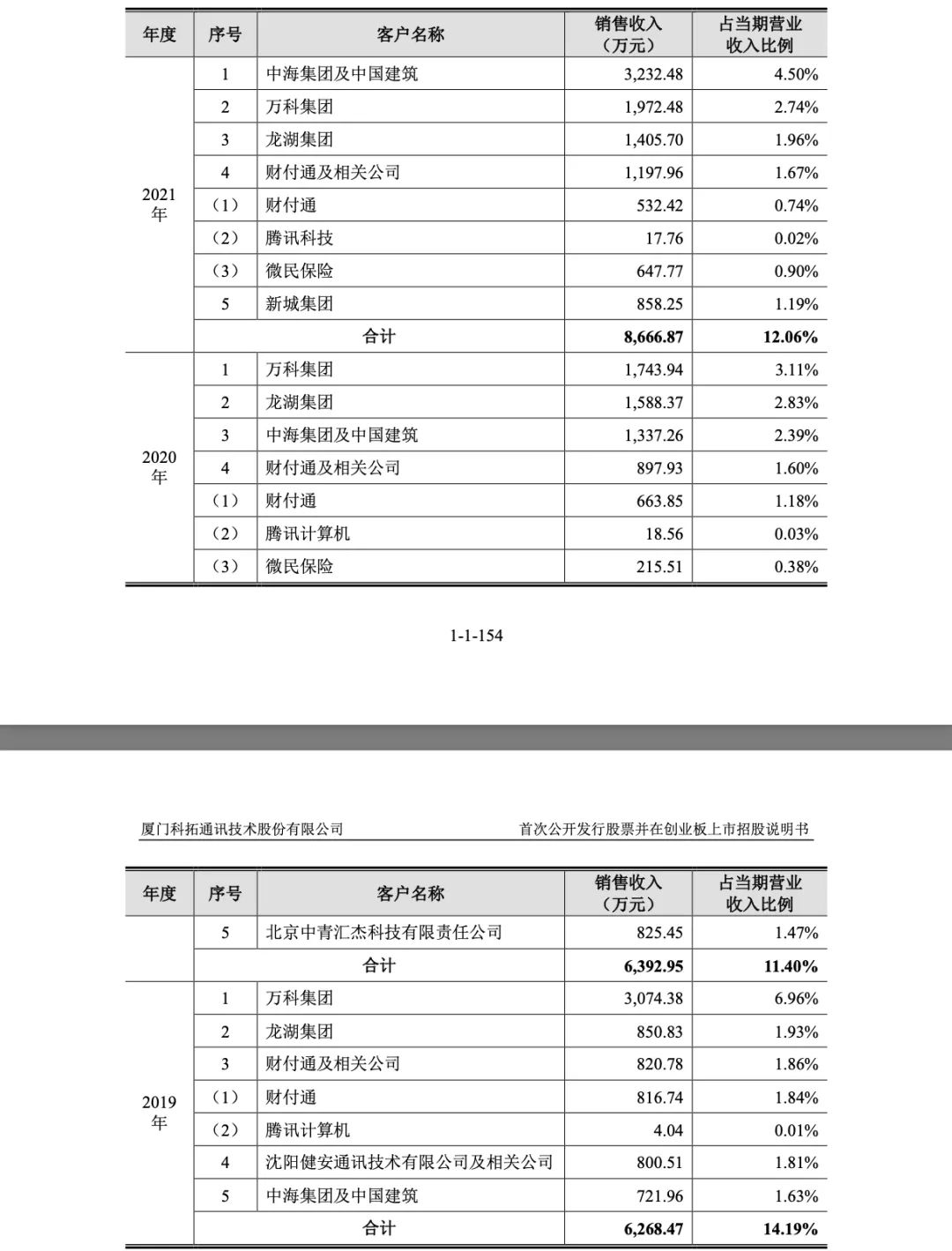 | 年度 | 序号 | 客户名称 | 销售收入（万元） | 占当期营业收入比例 |
|---|---|---|---|---|
| 2021年 | 1 | 中海集团及中国建筑 | 3,232.48 | 4.50% |
| | 2 | 万科集团 | 1,972.48 | 2.74% |
| | 3 | 龙湖集团 | 1,405.70 | 1.96% |
| | 4 | 财付通及相关公司 | 1,197.96 | 1.67% |
| | （1） | 财付通 | 532.42 | 0.74% |
| | （2） | 腾讯科技 | 17.76 | 0.02% |
| | （3） | 微民保险 | 647.77 | 0.90% |
| | 5 | 新城集团 | 858.25 | 1.19% |
| | 合计 | | 8,666.87 | 12.06% |
| 2020年 | 1 | 万科集团 | 1,743.94 | 3.11% |
| | 2 | 龙湖集团 | 1,588.37 | 2.83% |
| | 3 | 中海集团及中国建筑 | 1,337.26 | 2.39% |
| | 4 | 财付通及相关公司 | 897.93 | 1.60% |
| | （1） | 财付通 | 663.85 | 1.18% |
| | （2） | 腾讯计算机 | 18.56 | 0.03% |
| | （3） | 微民保险 | 215.51 | 0.38% |

1-1-154

厦门科拓通讯技术股份有限公司　　首次公开发行股票并在创业板上市招股说明书

| 年度 | 序号 | 客户名称 | 销售收入（万元） | 占当期营业收入比例 |
|---|---|---|---|---|
| | 5 | 北京中青汇杰科技有限责任公司 | 825.45 | 1.47% |
| | 合计 | | 6,392.95 | 11.40% |
| 2019年 | 1 | 万科集团 | 3,074.38 | 6.96% |
| | 2 | 龙湖集团 | 850.83 | 1.93% |
| | 3 | 财付通及相关公司 | 820.78 | 1.86% |
| | （1） | 财付通 | 816.74 | 1.84% |
| | （2） | 腾讯计算机 | 4.04 | 0.01% |
| | 4 | 沈阳健安通讯技术有限公司及相关公司 | 800.51 | 1.81% |
| | 5 | 中海集团及中国建筑 | 721.96 | 1.63% |
| | 合计 | | 6,268.47 | 14.19% |